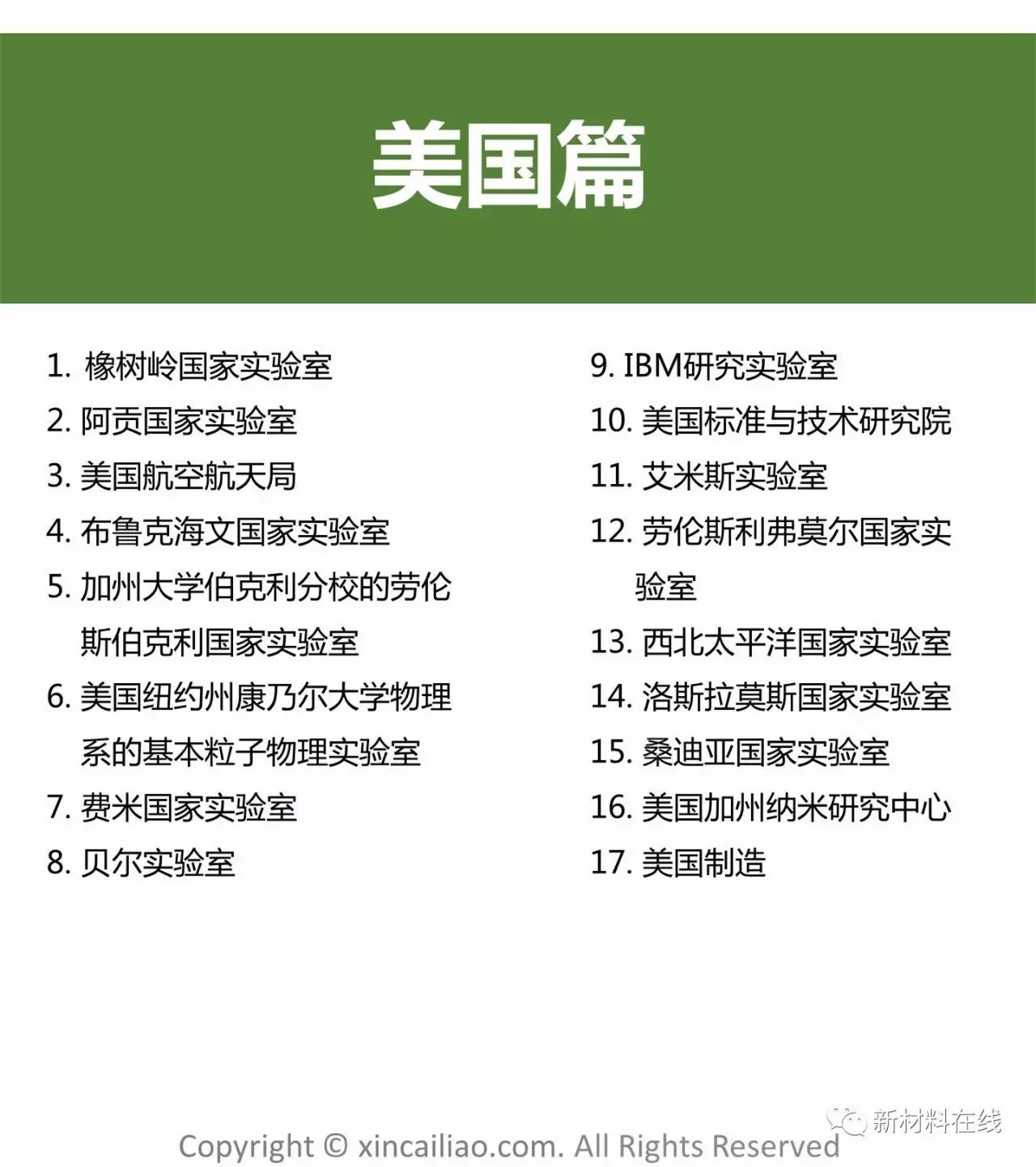 美国篇

1. 橡树岭国家实验室
2. 阿贡国家实验室
3. 美国航空航天局
4. 布鲁克海文国家实验室
5. 加州大学伯克利分校的劳伦斯伯克利国家实验室
6. 美国纽约州康乃尔大学物理系的基本粒子物理实验室
7. 费米国家实验室
8. 贝尔实验室

9. IBM研究实验室
10. 美国标准与技术研究院
11. 艾米斯实验室
12. 劳伦斯利弗莫尔国家实验室
13. 西北太平洋国家实验室
14. 洛斯拉莫斯国家实验室
15. 桑迪亚国家实验室
16. 美国加州纳米研究中心
17. 美国制造

新材料在线

Copyright © xincailiao.com. All Rights Reserved